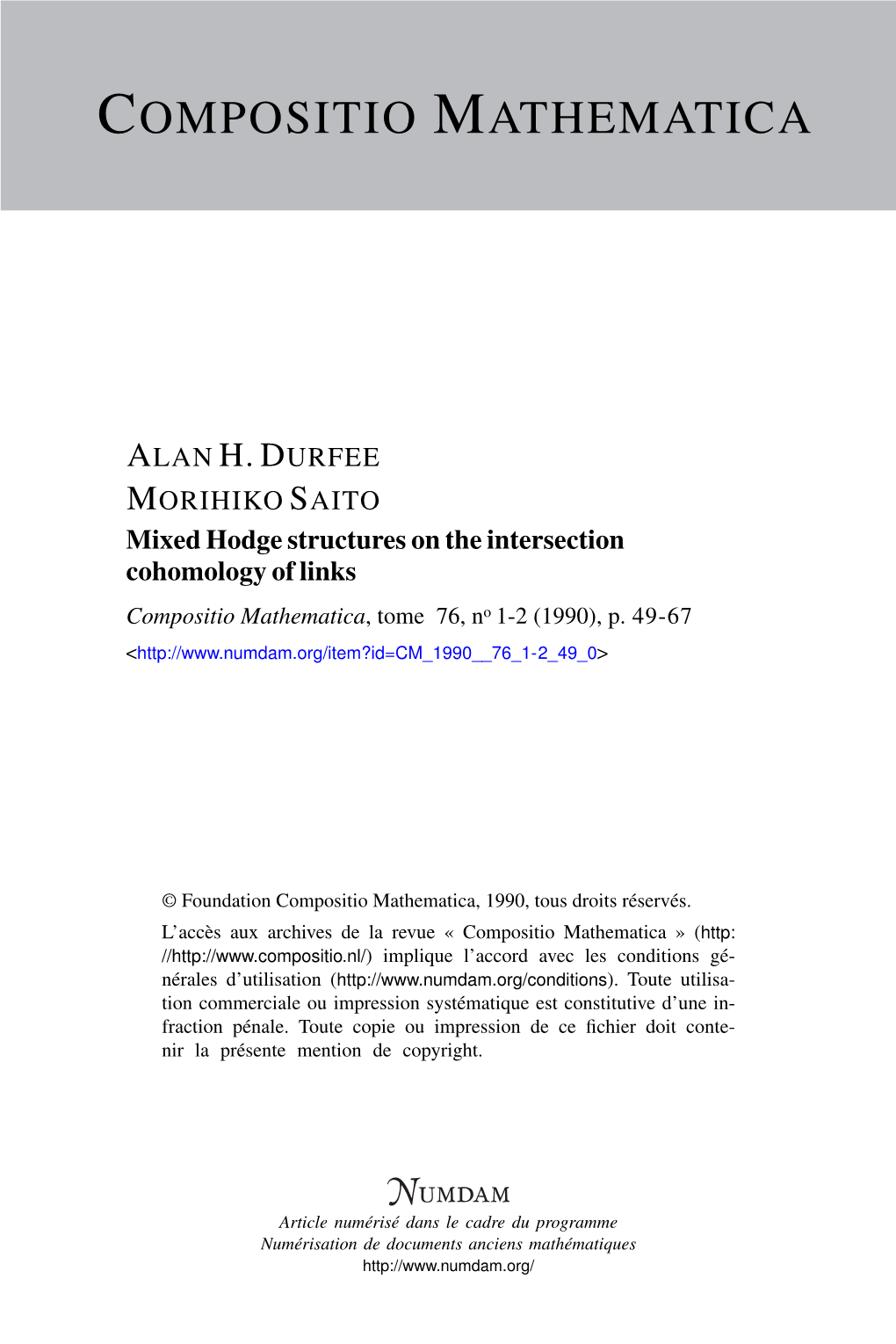 COMPOSITIO MATHEMATICA

ALAN H. DURFEE
MORIHIKO SAITO
Mixed Hodge structures on the intersection cohomology of links
Compositio Mathematica, tome 76, nº 1-2 (1990), p. 49-67
<http://www.numdam.org/item?id=CM_1990__76_1-2_49_0>

© Foundation Compositio Mathematica, 1990, tous droits réservés.

L'accès aux archives de la revue « Compositio Mathematica » (http://http://www.compositio.nl/) implique l'accord avec les conditions générales d'utilisation (http://www.numdam.org/conditions). Toute utilisation commerciale ou impression systématique est constitutive d'une infraction pénale. Toute copie ou impression de ce fichier doit contenir la présente mention de copyright.

NUMDAM
Article numérisé dans le cadre du programme
Numérisation de documents anciens mathématiques
http://www.numdam.org/